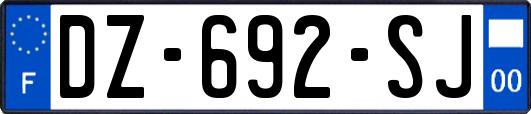 F
DZ-692-SJ
00